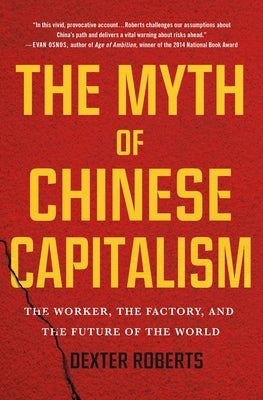 "In this vivid, provocative account…Roberts challenges our assumptions about China's path and delivers a vital warning about risks ahead."
—EVAN OSNOS, author of Age of Ambition, winner of the 2014 National Book Award

THE MYTH OF CHINESE CAPITALISM

THE WORKER, THE FACTORY, AND THE FUTURE OF THE WORLD

DEXTER ROBERTS